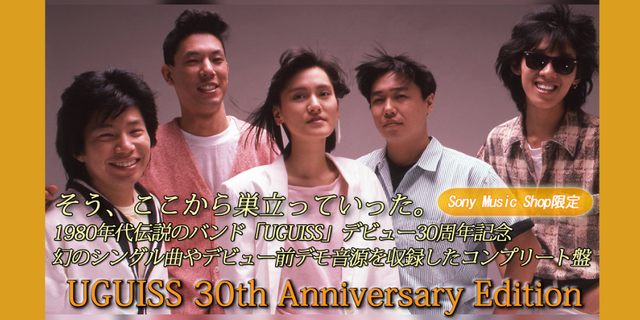 そう、ここから巣立っていった。

Sony Music Shop限定

1980年代伝説のバンド「UGUISS」デビュー30周年記念
幻のシングル曲やデビュー前デモ音源を収録したコンプリート盤

UGUISS 30th Anniversary Edition